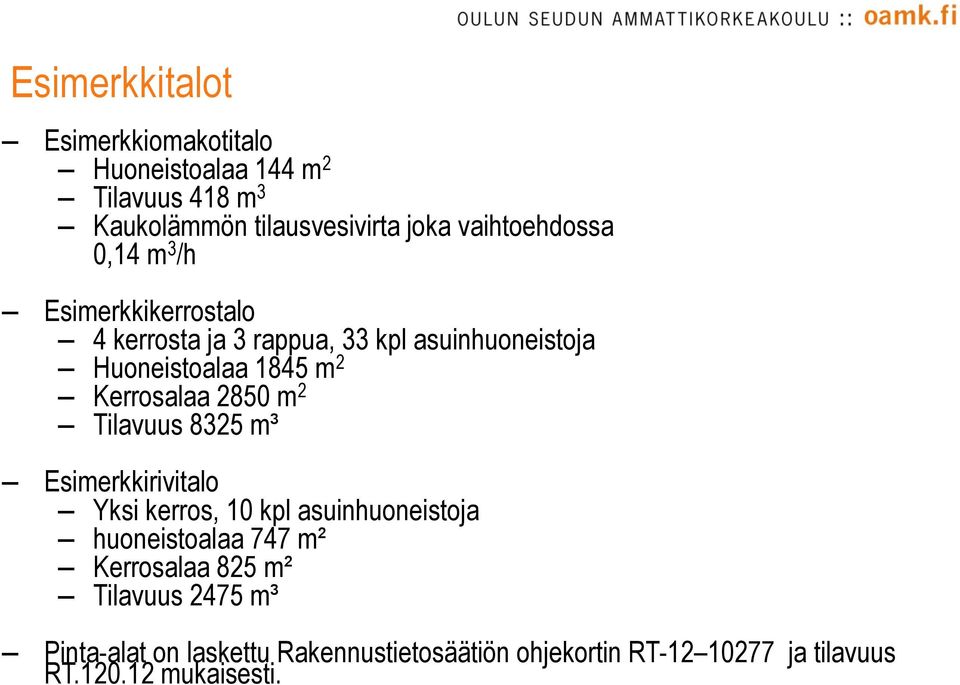 OULUN SEUDUN AMMATTIKORKEAKOULU :: oamk.fi

Esimerkkitalot

– Esimerkkiomakotitalo
– Huoneistoalaa 144 $m^2$
– Tilavuus 418 $m^3$
– Kaukolämmön tilausvesivirta joka vaihtoehdossa 0,14 $m^3$/h

– Esimerkkikerrostalo
– 4 kerrosta ja 3 rappua, 33 kpl asuinhuoneistoja
– Huoneistoalaa 1845 $m^2$
– Kerrosalaa 2850 $m^2$
– Tilavuus 8325 m³

– Esimerkkirivitalo
– Yksi kerros, 10 kpl asuinhuoneistoja
– huoneistoalaa 747 m²
– Kerrosalaa 825 m²
– Tilavuus 2475 m³

– Pinta-alat on laskettu Rakennustietosäätiön ohjekortin RT-12–10277 ja tilavuus RT.120.12 mukaisesti.